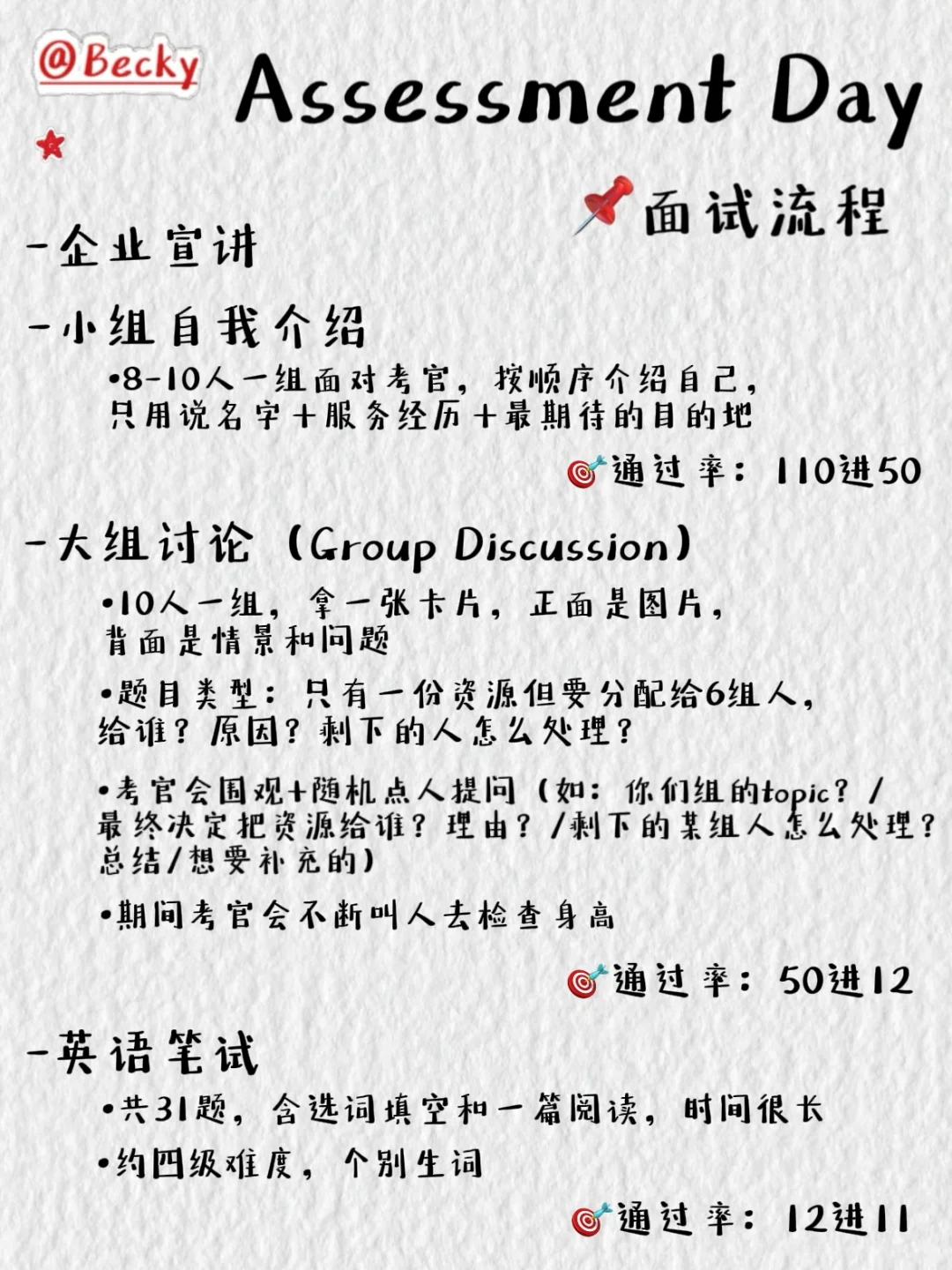 @Becky

Assessment Day

📌面试流程

-企业宣讲

-小组自我介绍

•8-10人一组面对考官，按顺序介绍自己，只用说名字+服务经历+最期待的目的地

🎯通过率：110进50

-大组讨论（Group Discussion）

•10人一组，拿一张卡片，正面是图片，背面是情景和问题

•题目类型：只有一份资源但要分配给6组人，给谁？原因？剩下的人怎么处理？

•考官会围观+随机点人提问（如：你们组的topic？/最终决定把资源给谁？理由？/剩下的某组人怎么处理？总结/想要补充的）

•期间考官会不断叫人去检查身高

🎯通过率：50进12

-英语笔试

•共31题，含选词填空和一篇阅读，时间很长

•约四级难度，个别生词

🎯通过率：12进11